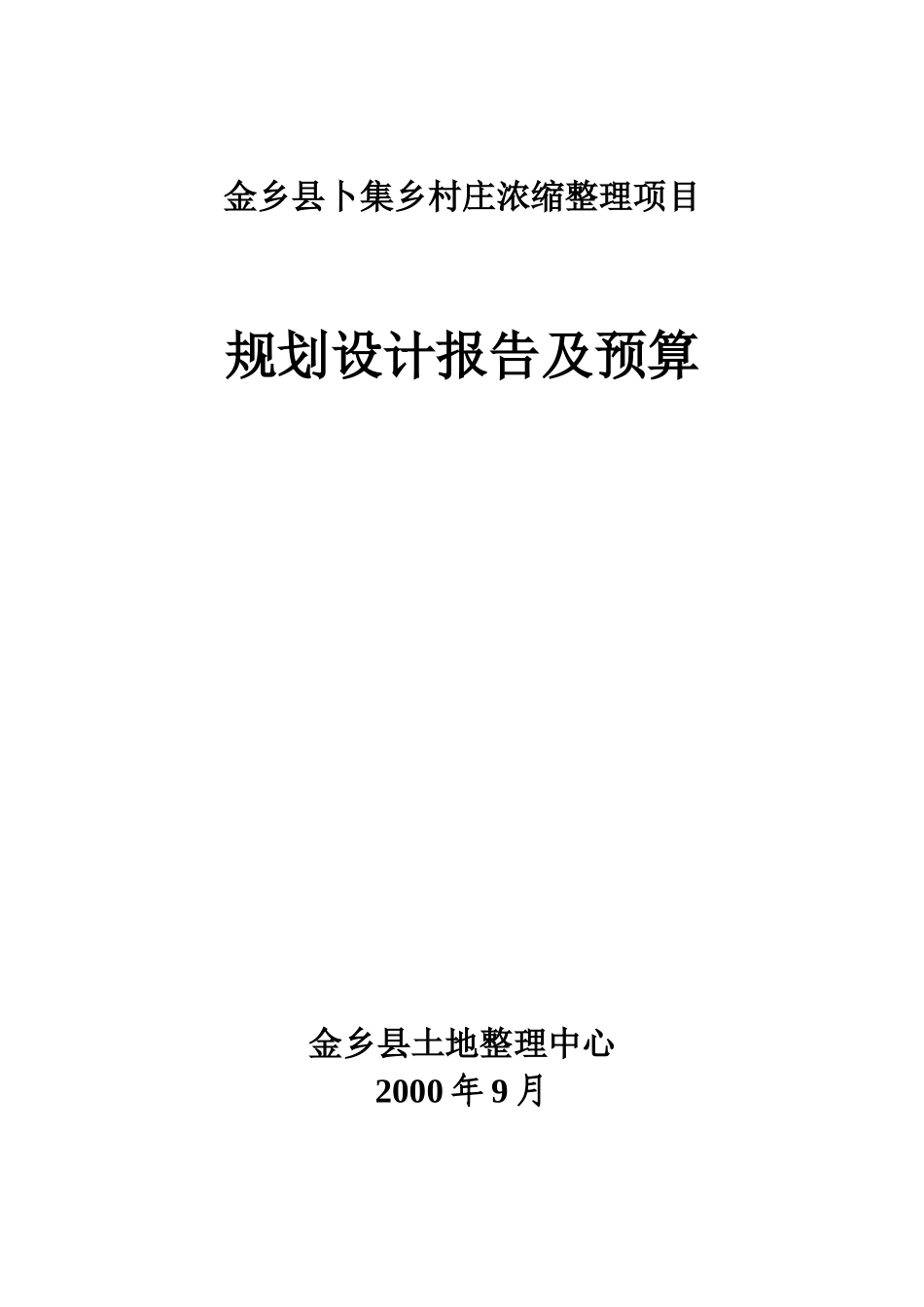 金乡县卜集乡村庄浓缩整理项目

规划设计报告及预算

金乡县土地整理中心
2000 年 9 月